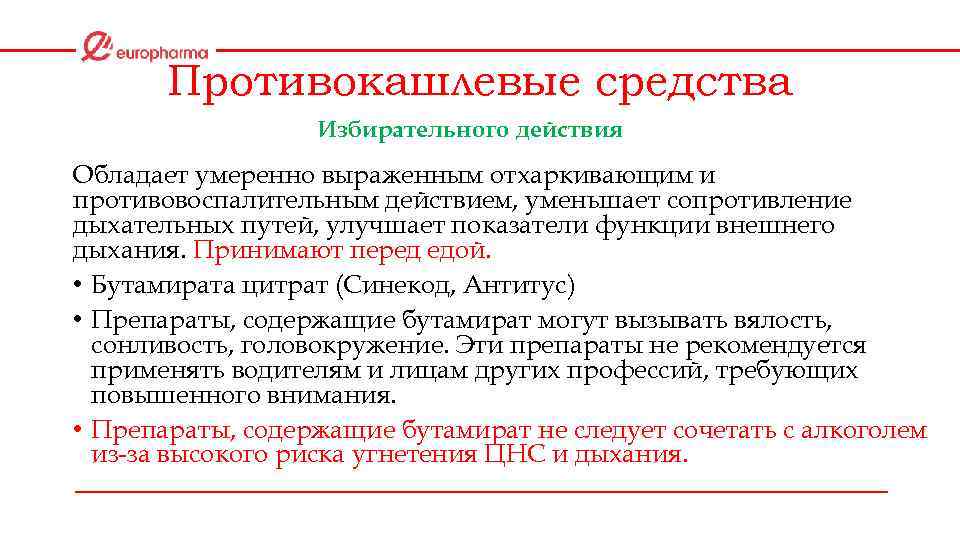 europharma

Противокашлевые средства

Избирательного действия

Обладает умеренно выраженным отхаркивающим и противовоспалительным действием, уменьшает сопротивление дыхательных путей, улучшает показатели функции внешнего дыхания. Принимают перед едой.

• Бутамирата цитрат (Синекод, Антитус)

• Препараты, содержащие бутамират могут вызывать вялость, сонливость, головокружение. Эти препараты не рекомендуется применять водителям и лицам других профессий, требующих повышенного внимания.

• Препараты, содержащие бутамират не следует сочетать с алкоголем из-за высокого риска угнетения ЦНС и дыхания.